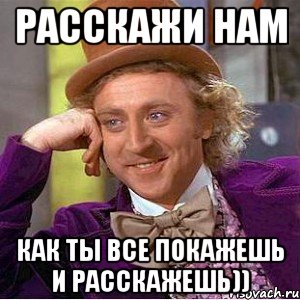 РАССКАЖИ НАМ

КАК ТЫ ВСЕ ПОКАЖЕШЬ И РАССКАЖЕШЬ))

risovach.ru